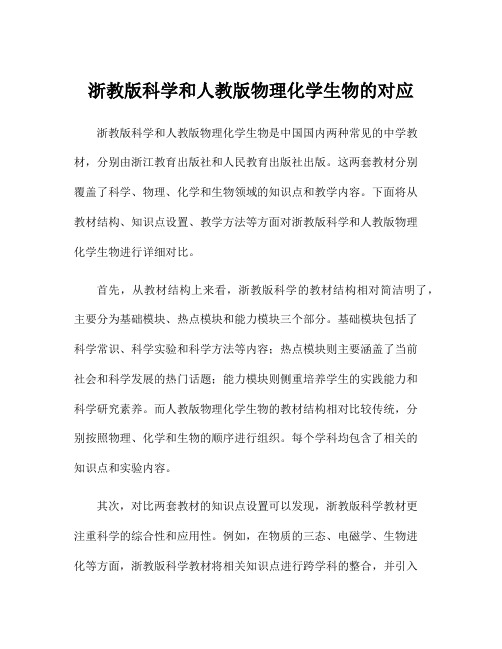 浙教版科学和人教版物理化学生物的对应

浙教版科学和人教版物理化学生物是中国国内两种常见的中学教材，分别由浙江教育出版社和人民教育出版社出版。这两套教材分别覆盖了科学、物理、化学和生物领域的知识点和教学内容。下面将从教材结构、知识点设置、教学方法等方面对浙教版科学和人教版物理化学生物进行详细对比。

首先，从教材结构上来看，浙教版科学的教材结构相对简洁明了，主要分为基础模块、热点模块和能力模块三个部分。基础模块包括了科学常识、科学实验和科学方法等内容；热点模块则主要涵盖了当前社会和科学发展的热门话题；能力模块则侧重培养学生的实践能力和科学研究素养。而人教版物理化学生物的教材结构相对比较传统，分别按照物理、化学和生物的顺序进行组织。每个学科均包含了相关的知识点和实验内容。

其次，对比两套教材的知识点设置可以发现，浙教版科学教材更注重科学的综合性和应用性。例如，在物质的三态、电磁学、生物进化等方面，浙教版科学教材将相关知识点进行跨学科的整合，并引入